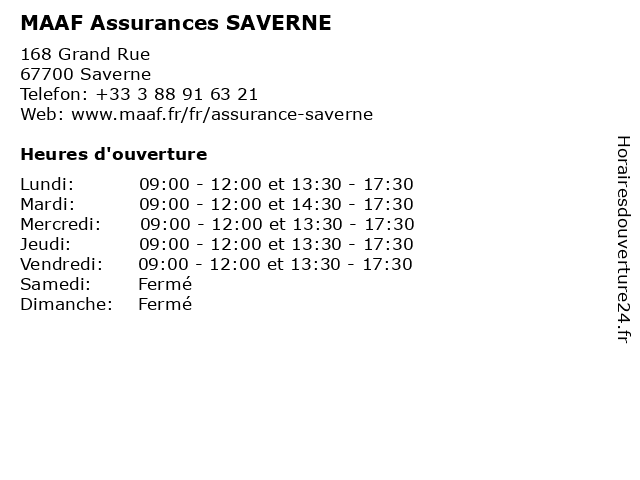 MAAF Assurances SAVERNE

168 Grand Rue
67700 Saverne
Telefon: +33 3 88 91 63 21
Web: www.maaf.fr/fr/assurance-saverne

Heures d'ouverture

Lundi: 09:00 - 12:00 et 13:30 - 17:30
Mardi: 09:00 - 12:00 et 14:30 - 17:30
Mercredi: 09:00 - 12:00 et 13:30 - 17:30
Jeudi: 09:00 - 12:00 et 13:30 - 17:30
Vendredi: 09:00 - 12:00 et 13:30 - 17:30
Samedi: Fermé
Dimanche: Fermé

Horairesdouverture24.fr